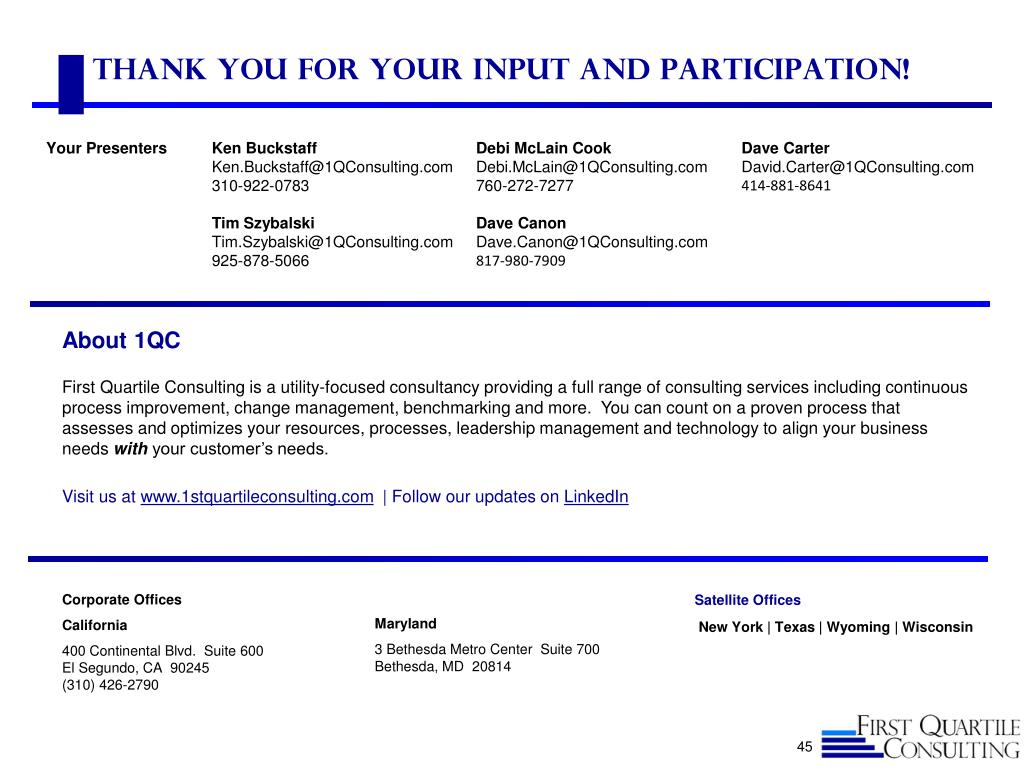 THANK YOU FOR YOUR INPUT AND PARTICIPATION!

Your Presenters

Ken Buckstaff
Ken.Buckstaff@1QConsulting.com
310-922-0783

Tim Szybalski
Tim.Szybalski@1QConsulting.com
925-878-5066

Debi McLain Cook
Debi.McLain@1QConsulting.com
760-272-7277

Dave Canon
Dave.Canon@1QConsulting.com
817-980-7909

Dave Carter
David.Carter@1QConsulting.com
414-881-8641

About 1QC

First Quartile Consulting is a utility-focused consultancy providing a full range of consulting services including continuous process improvement, change management, benchmarking and more. You can count on a proven process that assesses and optimizes your resources, processes, leadership management and technology to align your business needs with your customer's needs.

Visit us at www.1stquartileconsulting.com | Follow our updates on LinkedIn

Corporate Offices

California
400 Continental Blvd. Suite 600
El Segundo, CA 90245
(310) 426-2790

Maryland
3 Bethesda Metro Center Suite 700
Bethesda, MD 20814

Satellite Offices
New York | Texas | Wyoming | Wisconsin

45

FIRST QUARTILE
CONSULTING